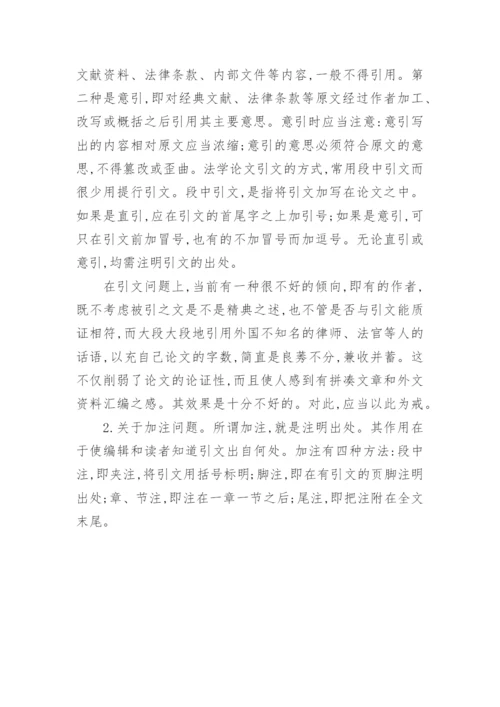 文献资料、法律条款、内部文件等内容,一般不得引用。第二种是意引,即对经典文献、法律条款等原文经过作者加工、改写或概括之后引用其主要意思。意引时应当注意:意引写出的内容相对原文应当浓缩;意引的意思必须符合原文的意思,不得篡改或歪曲。法学论文引文的方式,常用段中引文而很少用提行引文。段中引文,是指将引文加写在论文之中。如果是直引,应在引文的首尾字之上加引号;如果是意引,可只在引文前加冒号,也有的不加冒号而加逗号。无论直引或意引,均需注明引文的出处。

在引文问题上,当前有一种很不好的倾向,即有的作者,既不考虑被引之文是不是精典之述,也不管是否与引文能质证相符,而大段大段地引用外国不知名的律师、法官等人的话语,以充自己论文的字数,简直是良莠不分,兼收并蓄。这不仅削弱了论文的论证性,而且使人感到有拼凑文章和外文资料汇编之感。其效果是十分不好的。对此,应当以此为戒。

2.关于加注问题。所谓加注,就是注明出处。其作用在于使编辑和读者知道引文出自何处。加注有四种方法:段中注,即夹注,将引文用括号标明;脚注,即在有引文的页脚注明出处;章、节注,即注在一章一节之后;尾注,即把注附在全文末尾。